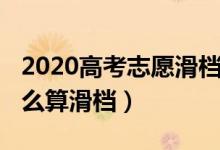 2020高考志愿滑档

么算滑档）